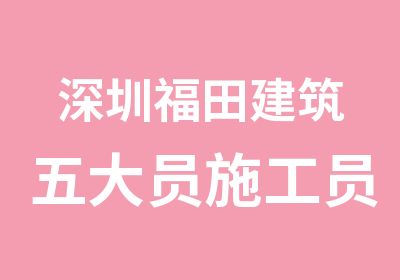 深圳福田建筑
五大员施工员